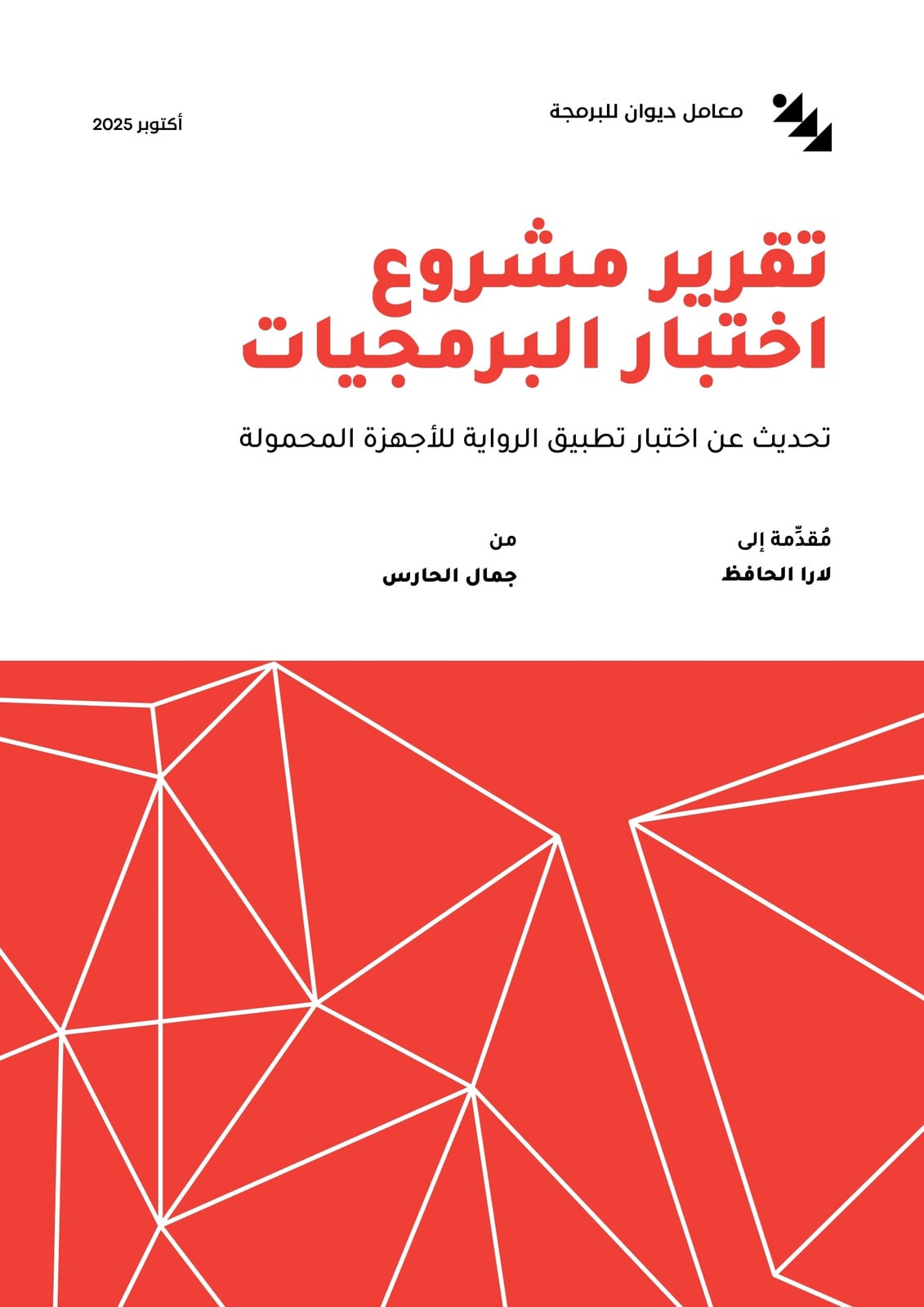 معامل ديوان للبرمجة

أكتوبر 2025

تقرير مشروع
اختبار البرمجيات

تحديث عن اختبار تطبيق الرواية للأجهزة المحمولة

مُقدِّمة إلى
لارا الحافظ

من
جمال الحارس